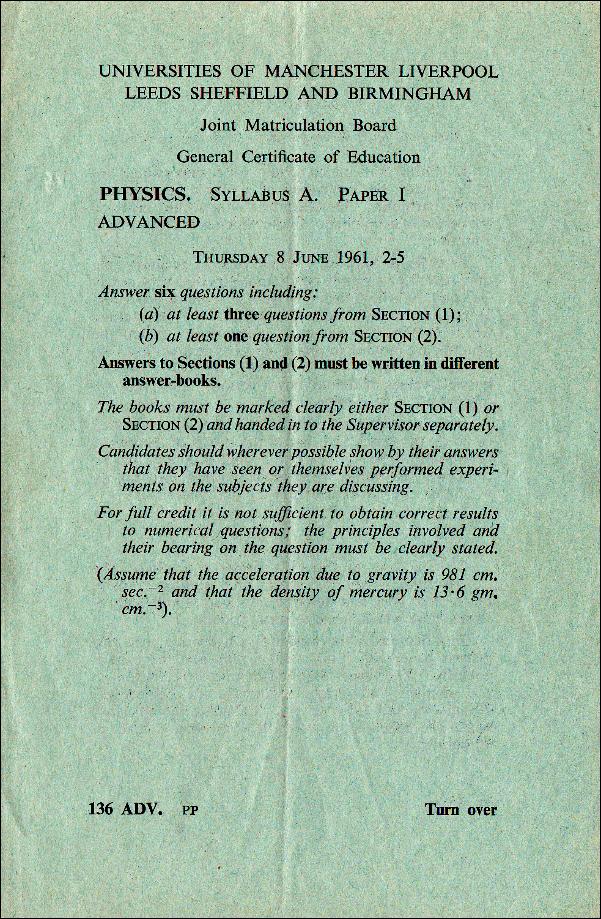 UNIVERSITIES OF MANCHESTER LIVERPOOL LEEDS SHEFFIELD AND BIRMINGHAM

Joint Matriculation Board

General Certificate of Education

PHYSICS. SYLLABUS A. PAPER I
ADVANCED

THURSDAY 8 JUNE 1961, 2-5

Answer six questions including:
(a) at least three questions from SECTION (1);
(b) at least one question from SECTION (2).

Answers to Sections (1) and (2) must be written in different answer-books.

The books must be marked clearly either SECTION (1) or SECTION (2) and handed in to the Supervisor separately.

Candidates should wherever possible show by their answers that they have seen or themselves performed experiments on the subjects they are discussing.

For full credit it is not sufficient to obtain correct results to numerical questions; the principles involved and their bearing on the question must be clearly stated.

(Assume that the acceleration due to gravity is 981 cm. sec.$^{-2}$ and that the density of mercury is 13·6 gm. cm.$^{-3}$).

136 ADV. PP

Turn over